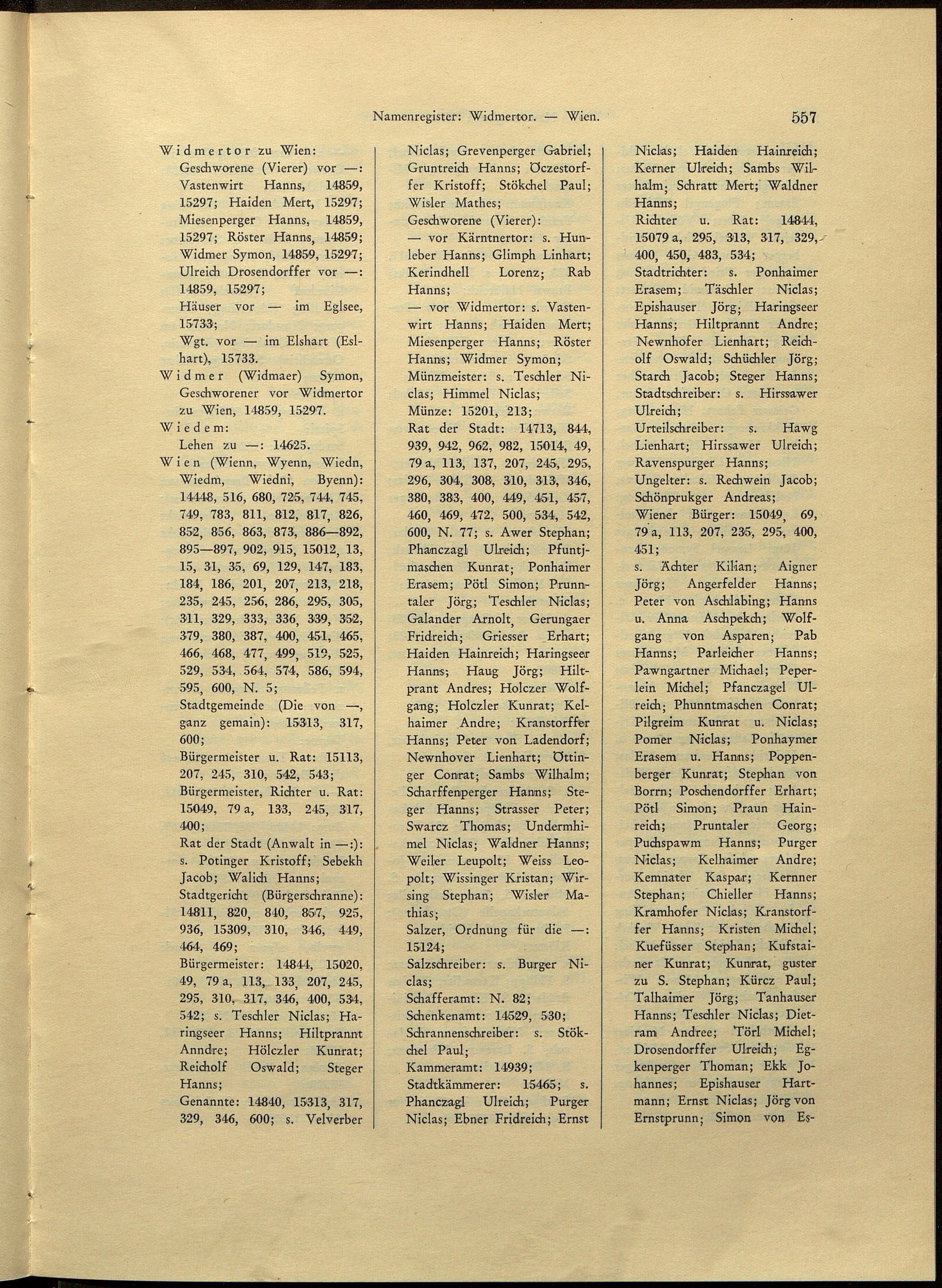 Namenregister: Widmertor. — Wien. 557

Widmertor zu Wien:
Geschworene (Vierer) vor —: Vastenwirt Hanns, 14859, 15297; Haiden Mert, 15297; Miesenperger Hanns, 14859, 15297; Röster Hanns, 14859; Widmer Symon, 14859, 15297; Ulreich Drosendorffer vor —: 14859, 15297;
Häuser vor — im Eglsee, 15733;
Wgt. vor — im Elshart (Eslhart), 15733.
Widmer (Widmaer) Symon, Geschworener vor Widmertor zu Wien, 14859, 15297.
Wiedem:
Lehen zu —: 14625.
Wien (Wienn, Wyenn, Wiedn, Wiedm, Wiedni, Byenn): 14448, 516, 680, 725, 744, 745, 749, 783, 811, 812, 817, 826, 852, 856, 863, 873, 886—892, 895—897, 902, 915, 15012, 13, 15, 31, 35, 69, 129, 147, 183, 184, 186, 201, 207, 213, 218, 235, 245, 256, 286, 295, 305, 311, 329, 333, 336, 339, 352, 379, 380, 387, 400, 451, 465, 466, 468, 477, 499, 519, 525, 529, 534, 564, 574, 586, 594, 595, 600, N. 5;
Stadtgemeinde (Die von —, ganz gemain): 15313, 317, 600;
Bürgermeister u. Rat: 15113, 207, 245, 310, 542, 543;
Bürgermeister, Richter u. Rat: 15049, 79 a, 133, 245, 317, 400;
Rat der Stadt (Anwalt in —:): s. Potinger Kristoff; Sebekh Jacob; Walich Hanns;
Stadtgericht (Bürgerschranne): 14811, 820, 840, 857, 925, 936, 15309, 310, 346, 449, 464, 469;
Bürgermeister: 14844, 15020, 49, 79 a, 113, 133, 207, 245, 295, 310, 317, 346, 400, 534, 542; s. Teschler Niclas; Haringseer Hanns; Hiltprannt Anndre; Hölczler Kunrat; Reicholf Oswald; Steger Hanns;
Genannte: 14840, 15313, 317, 329, 346, 600; s. Velverber Niclas; Grevenperger Gabriel; Gruntreich Hanns; Öczestorffer Kristoff; Stökchel Paul; Wisler Mathes;
Geschworene (Vierer):
— vor Kärntnertor: s. Hunleber Hanns; Glimph Linhart; Kerindhell Lorenz; Rab Hanns;
— vor Widmertor: s. Vastenwirt Hanns; Haiden Mert; Miesenperger Hanns; Röster Hanns; Widmer Symon;
Münzmeister: s. Teschler Niclas; Himmel Niclas;
Münze: 15201, 213;
Rat der Stadt: 14713, 844, 939, 942, 962, 982, 15014, 49, 79 a, 113, 137, 207, 245, 295, 296, 304, 308, 310, 313, 346, 380, 383, 400, 449, 451, 457, 460, 469, 472, 500, 534, 542, 600, N. 77; s. Awer Stephan; Phanczagl Ulreich; Pfuntjmaschen Kunrat; Ponhaimer Erasem; Pötl Simon; Prunntaler Jörg; Teschler Niclas; Galander Arnolt, Gerungaer Fridreich; Griesser Erhart; Haiden Hainreich; Haringseer Hanns; Haug Jörg; Hiltprant Andres; Holczer Wolfgang; Holczler Kunrat; Kelhaimer Andre; Kranstorffer Hanns; Peter von Ladendorf; Newnhover Lienhart; Öttinger Conrat; Sambs Wilhalm; Scharffenperger Hanns; Steger Hanns; Strasser Peter; Swarcz Thomas; Undermhimel Niclas; Waldner Hanns; Weiler Leupolt; Weiss Leopolt; Wissinger Kristan; Wirsing Stephan; Wisler Mathias;
Salzer, Ordnung für die —: 15124;
Salzschreiber: s. Burger Niclas;
Schafferamt: N. 82;
Schenkenamt: 14529, 530;
Schrannenschreiber: s. Stökchel Paul;
Kammeramt: 14939;
Stadtkämmerer: 15465; s. Phanczagl Ulreich; Purger Niclas; Ebner Fridreich; Ernst Niclas; Haiden Hainreich; Kerner Ulreich; Sambs Wilhalm; Schratt Mert; Waldner Hanns;
Richter u. Rat: 14844, 15079 a, 295, 313, 317, 329, 400, 450, 483, 534;
Stadtrichter: s. Ponhaimer Erasem; Täschler Niclas; Epishauser Jörg; Haringseer Hanns; Hiltprannt Andre; Newnhofer Lienhart; Reicholf Oswald; Schüchler Jörg; Starch Jacob; Steger Hanns;
Stadtschreiber: s. Hirssawer Ulreich;
Urteilschreiber: s. Hawg Lienhart; Hirssawer Ulreich; Ravenspurger Hanns;
Ungelter: s. Rechwein Jacob; Schönprukger Andreas;
Wiener Bürger: 15049, 69, 79 a, 113, 207, 235, 295, 400, 451;
s. Ächter Kilian; Aigner Jörg; Angerfelder Hanns; Peter von Aschlabing; Hanns u. Anna Aschpekch; Wolfgang von Asparen; Pab Hanns; Parleicher Hanns; Pawngartner Michael; Peperlein Michel; Pfanczagel Ulreich; Phunntmaschen Conrat; Pilgreim Kunrat u. Niclas; Pomer Niclas; Ponhaymer Erasem u. Hanns; Poppenberger Kunrat; Stephan von Borrn; Poschendorffer Erhart; Pötl Simon; Praun Hainreich; Pruntaler Georg; Puchspawm Hanns; Purger Niclas; Kelhaimer Andre; Kemnater Kaspar; Kernner Stephan; Chieller Hanns; Kramhofer Niclas; Kranstorffer Hanns; Kristen Michel; Kuefüsser Stephan; Kufstainer Kunrat; Kunrat, guster zu S. Stephan; Kürcz Paul; Talhaimer Jörg; Tanhauser Hanns; Teschler Niclas; Dietram Andree; Törl Michel; Drosendorffer Ulreich; Egkenperger Thoman; Ekk Johannes; Epishauser Hartmann; Ernst Niclas; Jörg von Ernstprunn; Simon von Es-